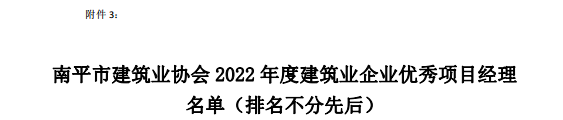 附件 3：

南平市建筑业协会 2022 年度建筑业企业优秀项目经理名单（排名不分先后）